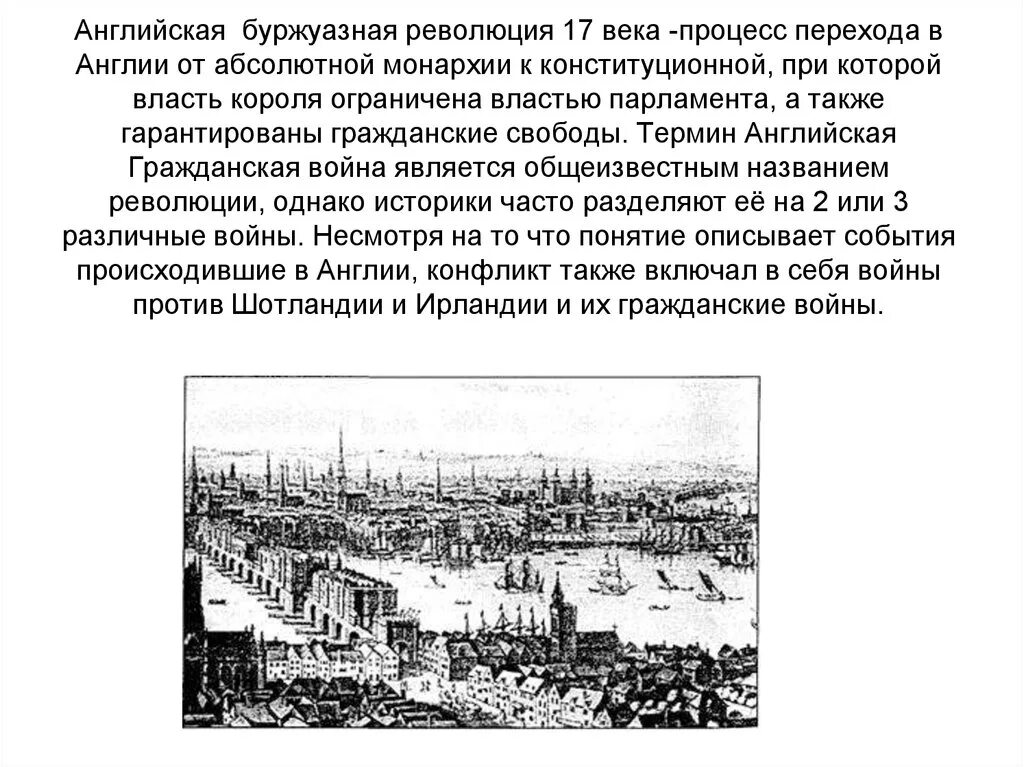 Английская буржуазная революция 17 века -процесс перехода в Англии от абсолютной монархии к конституционной, при которой власть короля ограничена властью парламента, а также гарантированы гражданские свободы. Термин Английская Гражданская война является общеизвестным названием революции, однако историки часто разделяют её на 2 или 3 различные войны. Несмотря на то что понятие описывает события происходившие в Англии, конфликт также включал в себя войны против Шотландии и Ирландии и их гражданские войны.